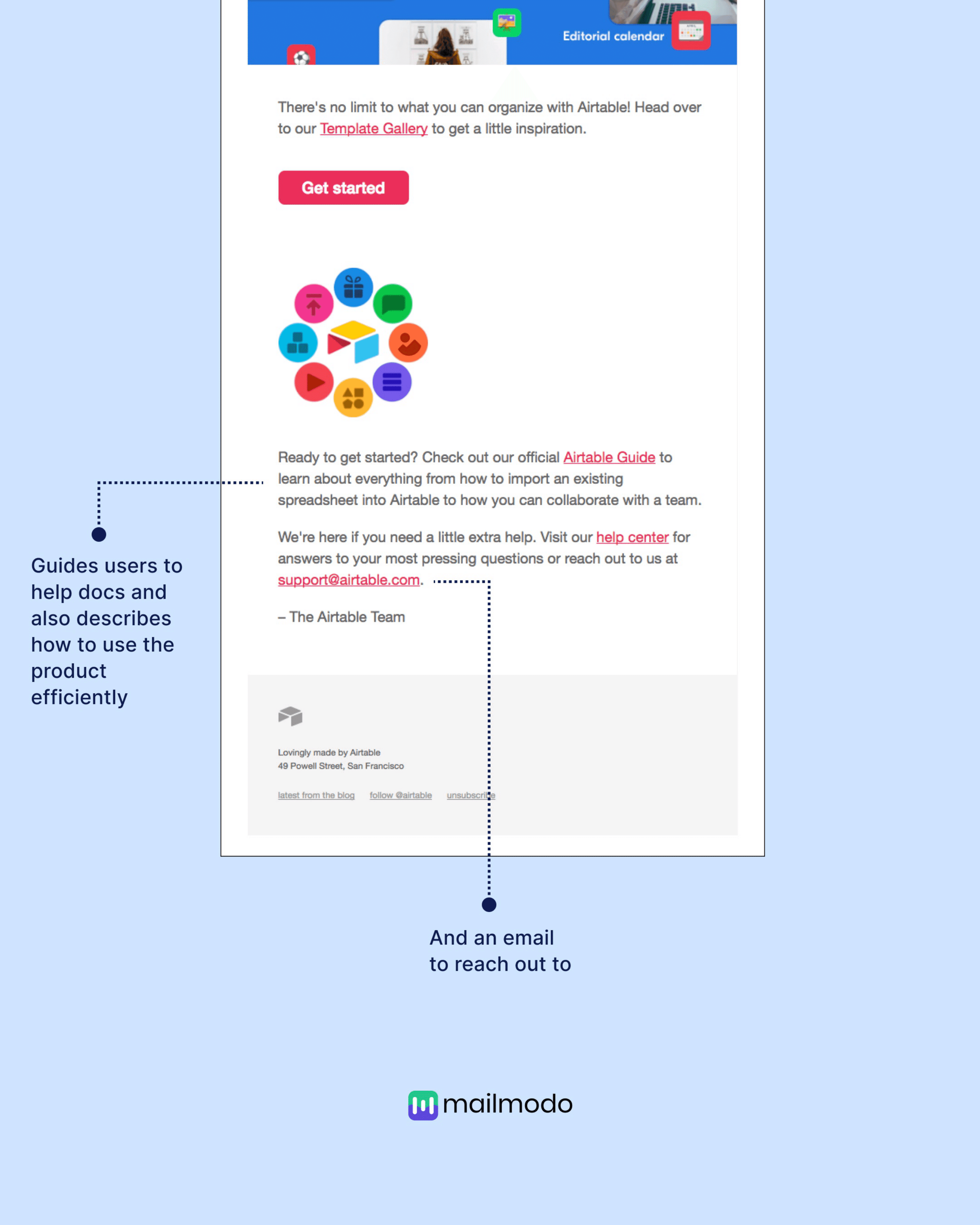 Editorial calendar

There's no limit to what you can organize with Airtable! Head over to our Template Gallery to get a little inspiration.

Get started

Ready to get started? Check out our official Airtable Guide to learn about everything from how to import an existing spreadsheet into Airtable to how you can collaborate with a team.

We're here if you need a little extra help. Visit our help center for answers to your most pressing questions or reach out to us at support@airtable.com.

– The Airtable Team

Lovingly made by Airtable
49 Powell Street, San Francisco

latest from the blog follow @airtable unsubscribe

Guides users to help docs and also describes how to use the product efficiently

And an email to reach out to

mailmodo